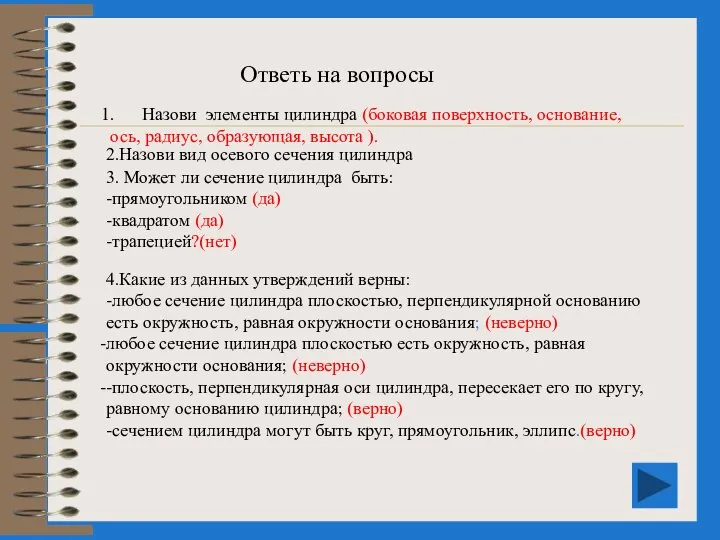 Ответь на вопросы

1. Назови элементы цилиндра (боковая поверхность, основание, ось, радиус, образующая, высота ).

2.Назови вид осевого сечения цилиндра

3. Может ли сечение цилиндра быть:
-прямоугольником (да)
-квадратом (да)
-трапецией?(нет)

4.Какие из данных утверждений верны:
-любое сечение цилиндра плоскостью, перпендикулярной основанию есть окружность, равная окружности основания; (неверно)
-любое сечение цилиндра плоскостью есть окружность, равная окружности основания; (неверно)
--плоскость, перпендикулярная оси цилиндра, пересекает его по кругу, равному основанию цилиндра; (верно)
-сечением цилиндра могут быть круг, прямоугольник, эллипс.(верно)